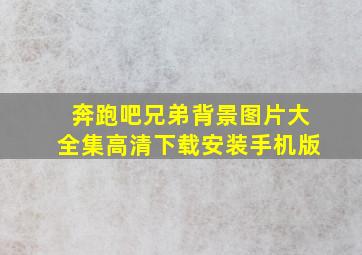 奔跑吧兄弟背景图片大全集高清下载安装手机版